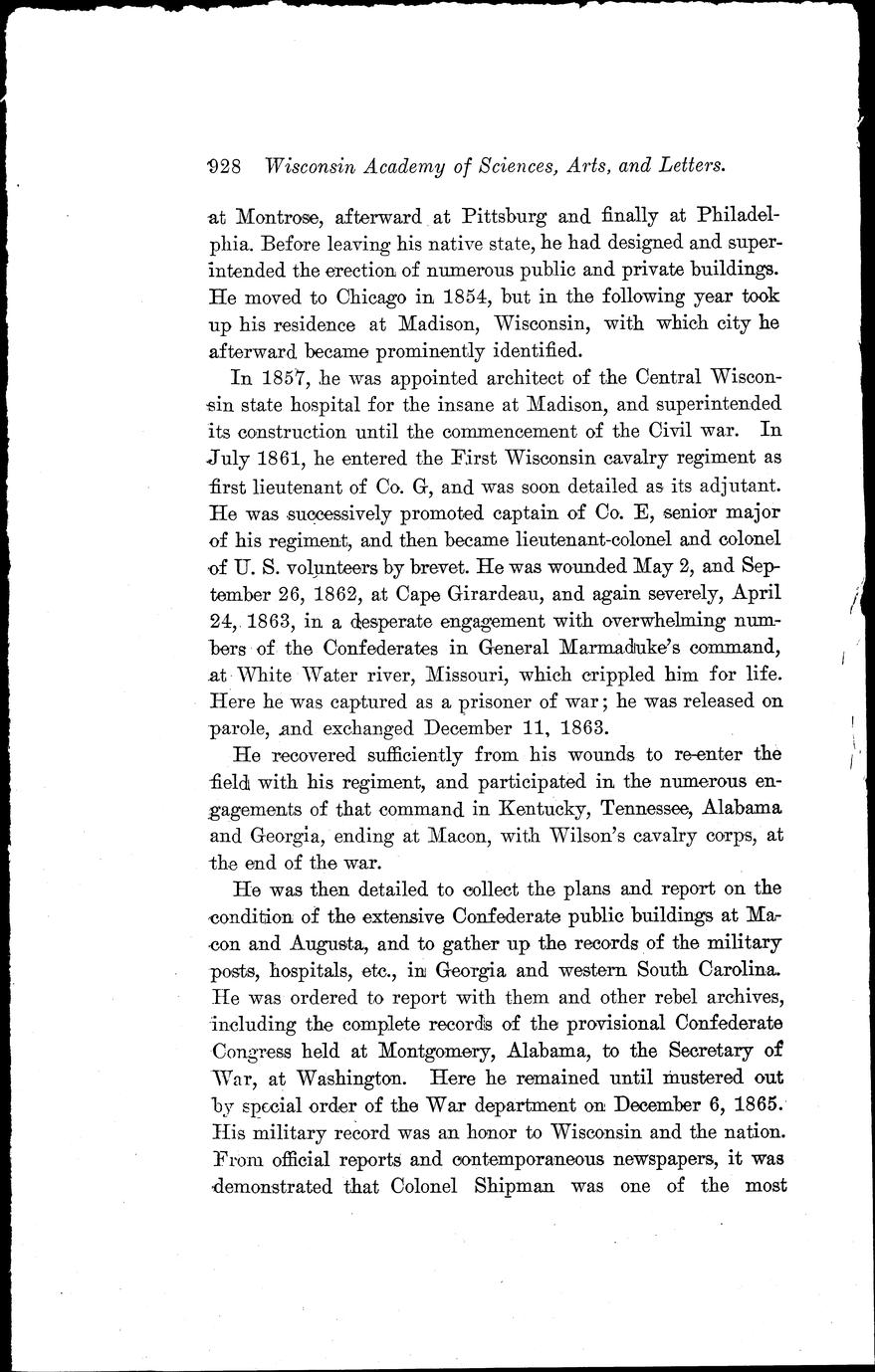 928 Wisconsin Academy of Sciences, Arts, and Letters.

at Montrose, afterward at Pittsburg and finally at Philadelphia. Before leaving his native state, he had designed and superintended the erection of numerous public and private buildings. He moved to Chicago in 1854, but in the following year took up his residence at Madison, Wisconsin, with which city he afterward became prominently identified.

In 1857, he was appointed architect of the Central Wisconsin state hospital for the insane at Madison, and superintended its construction until the commencement of the Civil war. In July 1861, he entered the First Wisconsin cavalry regiment as first lieutenant of Co. G, and was soon detailed as its adjutant. He was successively promoted captain of Co. E, senior major of his regiment, and then became lieutenant-colonel and colonel of U. S. volunteers by brevet. He was wounded May 2, and September 26, 1862, at Cape Girardeau, and again severely, April 24, 1863, in a desperate engagement with overwhelming numbers of the Confederates in General Marmaduke's command, at White Water river, Missouri, which crippled him for life. Here he was captured as a prisoner of war; he was released on parole, and exchanged December 11, 1863.

He recovered sufficiently from his wounds to re-enter the field with his regiment, and participated in the numerous engagements of that command in Kentucky, Tennessee, Alabama and Georgia, ending at Macon, with Wilson's cavalry corps, at the end of the war.

He was then detailed to collect the plans and report on the condition of the extensive Confederate public buildings at Macon and Augusta, and to gather up the records of the military posts, hospitals, etc., in Georgia and western South Carolina. He was ordered to report with them and other rebel archives, including the complete records of the provisional Confederate Congress held at Montgomery, Alabama, to the Secretary of War, at Washington. Here he remained until mustered out by special order of the War department on December 6, 1865. His military record was an honor to Wisconsin and the nation. From official reports and contemporaneous newspapers, it was demonstrated that Colonel Shipman was one of the most